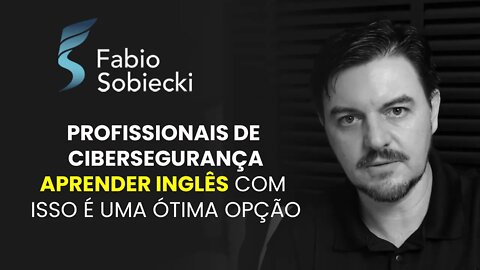 Fabio Sobiecki

PROFISSIONAIS DE CIBERSEGURANÇA APRENDER INGLÊS COM ISSO É UMA ÓTIMA OPÇÃO